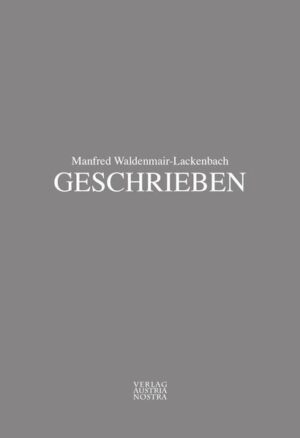 Manfred Waldenmair-Lackenbach
GESCHRIEBEN

VERLAG
AUSTRIA
NOSTRA